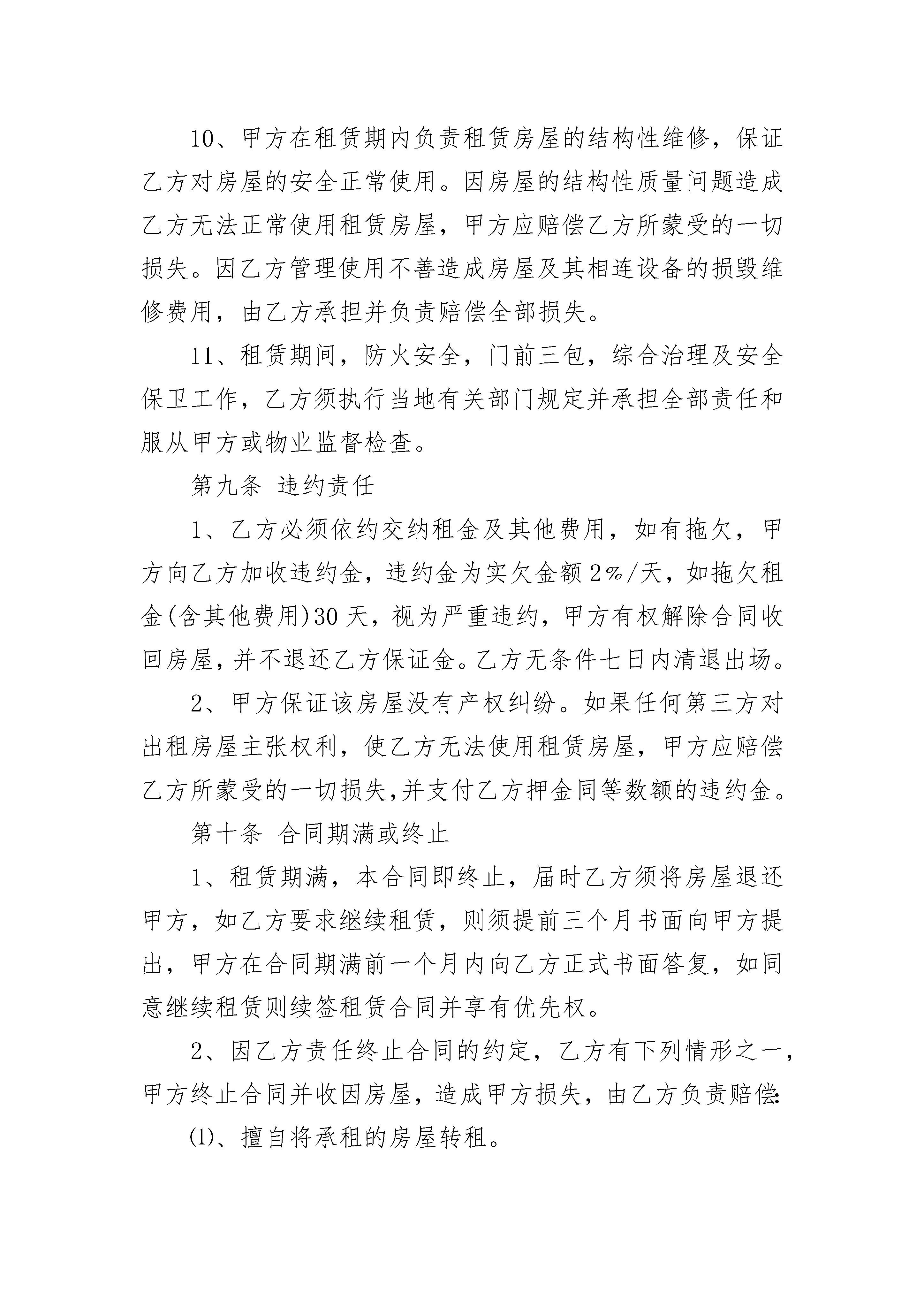 10、甲方在租赁期内负责租赁房屋的结构性维修，保证乙方对房屋的安全正常使用。因房屋的结构性质量问题造成乙方无法正常使用租赁房屋，甲方应赔偿乙方所蒙受的一切损失。因乙方管理使用不善造成房屋及其相连设备的损毁维修费用，由乙方承担并负责赔偿全部损失。

11、租赁期间，防火安全，门前三包，综合治理及安全保卫工作，乙方须执行当地有关部门规定并承担全部责任和服从甲方或物业监督检查。

第九条 违约责任

1、乙方必须依约交纳租金及其他费用，如有拖欠，甲方向乙方加收违约金，违约金为实欠金额2%/天，如拖欠租金(含其他费用)30天，视为严重违约，甲方有权解除合同收回房屋，并不退还乙方保证金。乙方无条件七日内清退出场。

2、甲方保证该房屋没有产权纠纷。如果任何第三方对出租房屋主张权利，使乙方无法使用租赁房屋，甲方应赔偿乙方所蒙受的一切损失,并支付乙方押金同等数额的违约金。

第十条 合同期满或终止

1、租赁期满，本合同即终止，届时乙方须将房屋退还甲方，如乙方要求继续租赁，则须提前三个月书面向甲方提出，甲方在合同期满前一个月内向乙方正式书面答复，如同意继续租赁则续签租赁合同并享有优先权。

2、因乙方责任终止合同的约定，乙方有下列情形之一，甲方终止合同并收因房屋，造成甲方损失，由乙方负责赔偿:

(1)、擅自将承租的房屋转租。